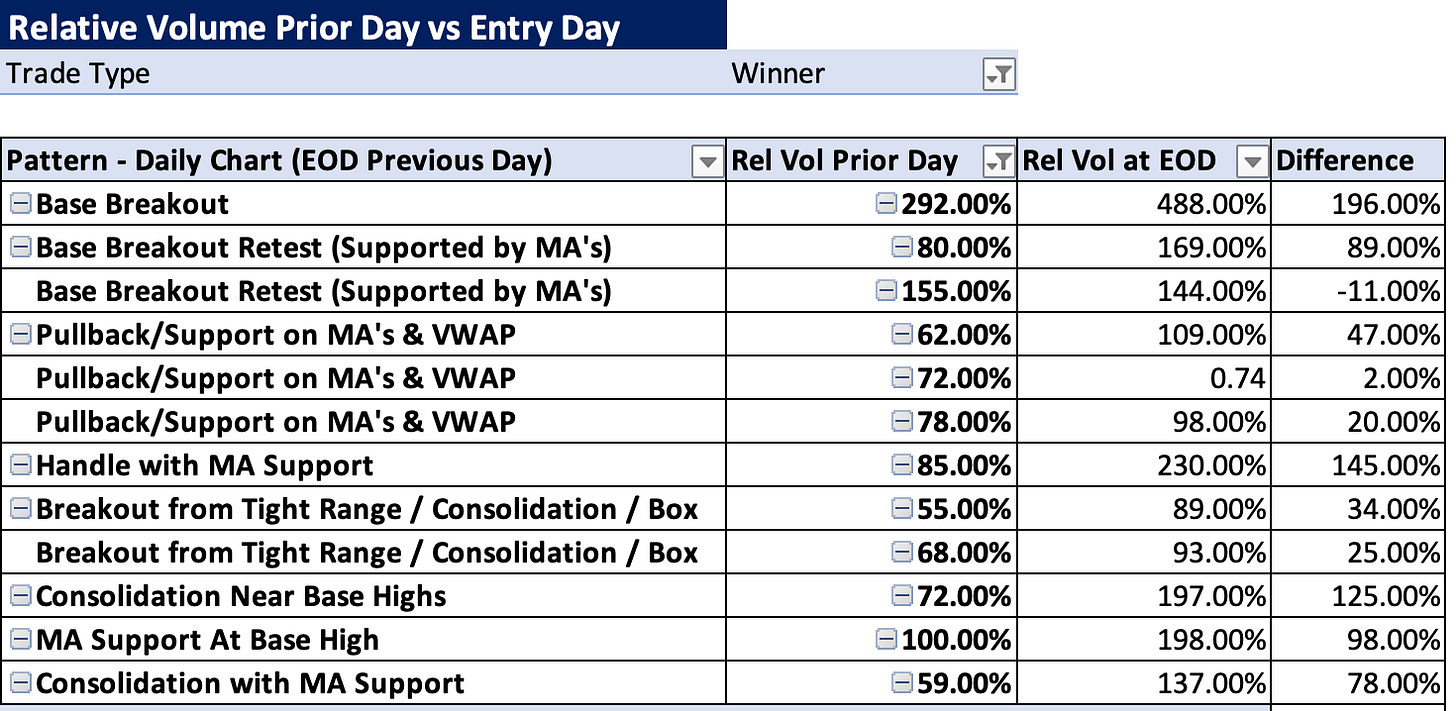 Relative Volume Prior Day vs Entry Day

Trade Type Winner

| Pattern - Daily Chart (EOD Previous Day) | Rel Vol Prior Day | Rel Vol at EOD | Difference |
|---|---|---|---|
| Base Breakout | 292.00% | 488.00% | 196.00% |
| Base Breakout Retest (Supported by MA's) | 80.00% | 169.00% | 89.00% |
| Base Breakout Retest (Supported by MA's) | 155.00% | 144.00% | -11.00% |
| Pullback/Support on MA's & VWAP | 62.00% | 109.00% | 47.00% |
| Pullback/Support on MA's & VWAP | 72.00% | 0.74 | 2.00% |
| Pullback/Support on MA's & VWAP | 78.00% | 98.00% | 20.00% |
| Handle with MA Support | 85.00% | 230.00% | 145.00% |
| Breakout from Tight Range / Consolidation / Box | 55.00% | 89.00% | 34.00% |
| Breakout from Tight Range / Consolidation / Box | 68.00% | 93.00% | 25.00% |
| Consolidation Near Base Highs | 72.00% | 197.00% | 125.00% |
| MA Support At Base High | 100.00% | 198.00% | 98.00% |
| Consolidation with MA Support | 59.00% | 137.00% | 78.00% |